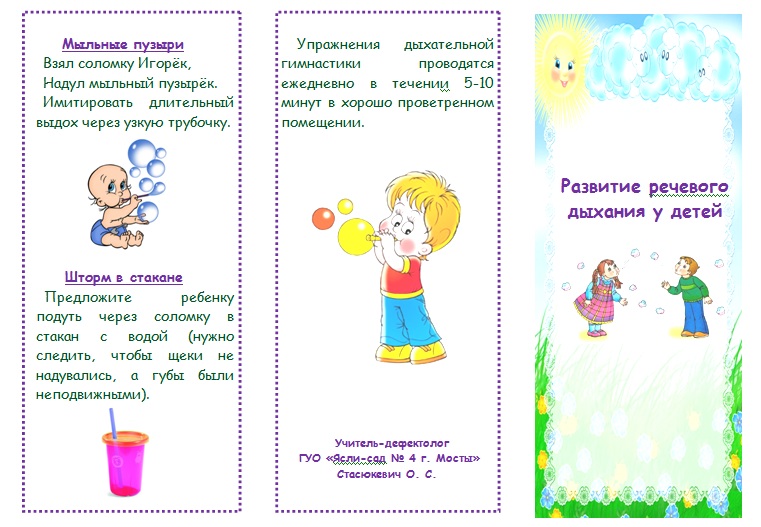 Мыльные пузыри

Взял соломку Игорёк,
Надул мыльный пузырёк.
Имитировать длительный выдох через узкую трубочку.

Шторм в стакане

Предложите ребенку подуть через соломку в стакан с водой (нужно следить, чтобы щеки не надувались, а губы были неподвижными).

Упражнения дыхательной гимнастики проводятся ежедневно в течении 5-10 минут в хорошо проветренном помещении.

Учитель-дефектолог
ГУО «Ясли-сад № 4 г. Мосты»
Стасюкевич О. С.

Развитие речевого дыхания у детей